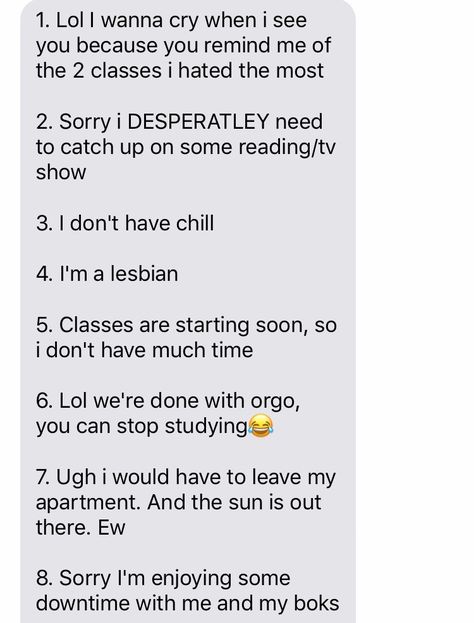 1. Lol I wanna cry when i see you because you remind me of the 2 classes i hated the most

2. Sorry i DESPERATLEY need to catch up on some reading/tv show

3. I don't have chill

4. I'm a lesbian

5. Classes are starting soon, so i don't have much time

6. Lol we're done with orgo, you can stop studying😂

7. Ugh i would have to leave my apartment. And the sun is out there. Ew

8. Sorry I'm enjoying some downtime with me and my boks